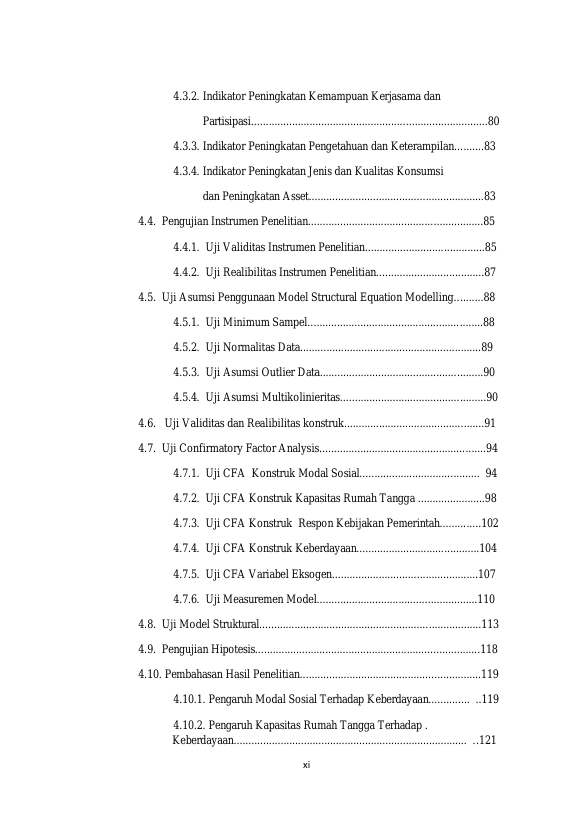 4.3.2. Indikator Peningkatan Kemampuan Kerjasama dan

Partisipasi 80

4.3.3. Indikator Peningkatan Pengetahuan dan Keterampilan 83

4.3.4. Indikator Peningkatan Jenis dan Kualitas Konsumsi

dan Peningkatan Asset 83

4.4. Pengujian Instrumen Penelitian 85

4.4.1. Uji Validitas Instrumen Penelitian 85

4.4.2. Uji Realibilitas Instrumen Penelitian 87

4.5. Uji Asumsi Penggunaan Model Structural Equation Modelling 88

4.5.1. Uji Minimum Sampel 88

4.5.2. Uji Normalitas Data 89

4.5.3. Uji Asumsi Outlier Data 90

4.5.4. Uji Asumsi Multikolinieritas 90

4.6. Uji Validitas dan Realibilitas konstruk 91

4.7. Uji Confirmatory Factor Analysis 94

4.7.1. Uji CFA Konstruk Modal Sosial 94

4.7.2. Uji CFA Konstruk Kapasitas Rumah Tangga 98

4.7.3. Uji CFA Konstruk Respon Kebijakan Pemerintah 102

4.7.4. Uji CFA Konstruk Keberdayaan 104

4.7.5. Uji CFA Variabel Eksogen 107

4.7.6. Uji Measuremen Model 110

4.8. Uji Model Struktural 113

4.9. Pengujian Hipotesis 118

4.10. Pembahasan Hasil Penelitian 119

4.10.1. Pengaruh Modal Sosial Terhadap Keberdayaan 119

4.10.2. Pengaruh Kapasitas Rumah Tangga Terhadap . Keberdayaan 121

xi